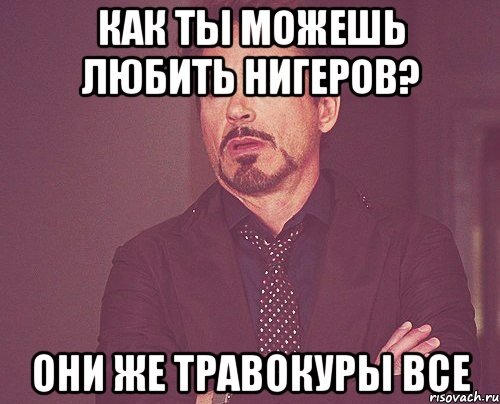 КАК ТЫ МОЖЕШЬ ЛЮБИТЬ НИГЕРОВ?

ОНИ ЖЕ ТРАВОКУРЫ ВСЕ

risovach.ru